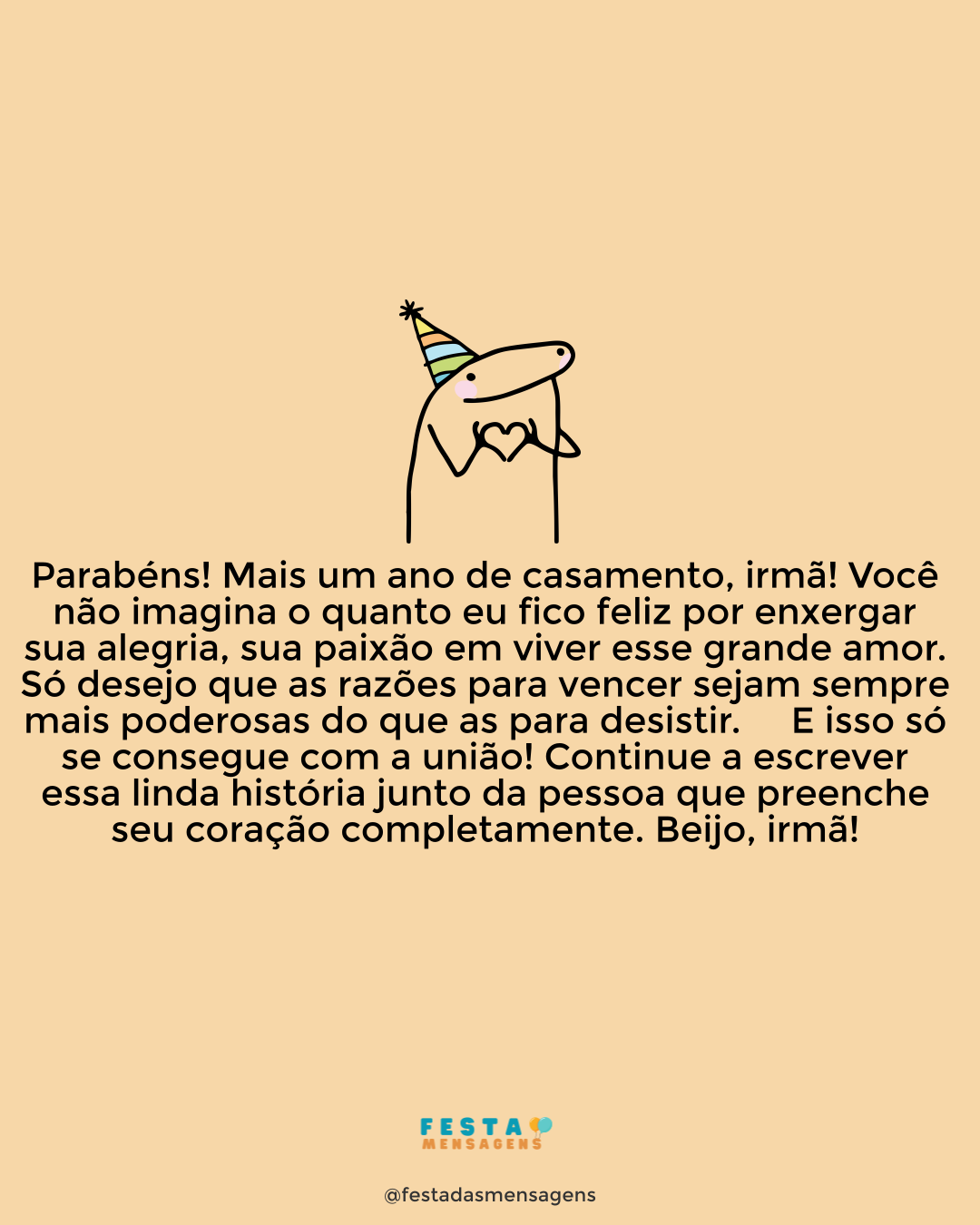 Parabéns! Mais um ano de casamento, irmã! Você não imagina o quanto eu fico feliz por enxergar sua alegria, sua paixão em viver esse grande amor. Só desejo que as razões para vencer sejam sempre mais poderosas do que as para desistir. E isso só se consegue com a união! Continue a escrever essa linda história junto da pessoa que preenche seu coração completamente. Beijo, irmã!

FESTA
MENSAGENS

@festadasmensagens